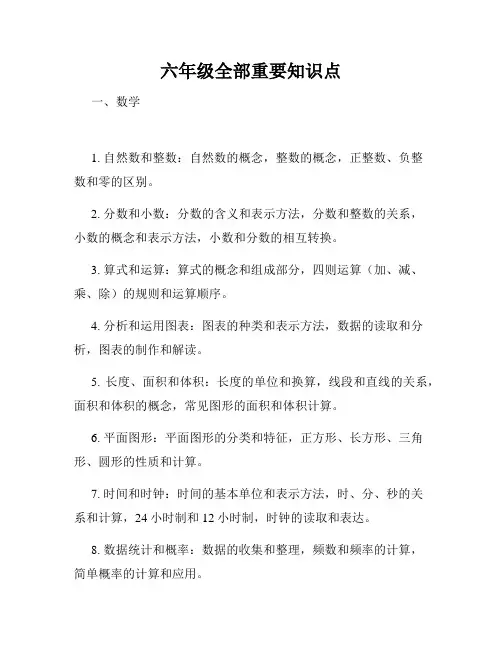 六年级全部重要知识点

一、数学

1. 自然数和整数：自然数的概念，整数的概念，正整数、负整数和零的区别。

2. 分数和小数：分数的含义和表示方法，分数和整数的关系，小数的概念和表示方法，小数和分数的相互转换。

3. 算式和运算：算式的概念和组成部分，四则运算（加、减、乘、除）的规则和运算顺序。

4. 分析和运用图表：图表的种类和表示方法，数据的读取和分析，图表的制作和解读。

5. 长度、面积和体积：长度的单位和换算，线段和直线的关系，面积和体积的概念，常见图形的面积和体积计算。

6. 平面图形：平面图形的分类和特征，正方形、长方形、三角形、圆形的性质和计算。

7. 时间和时钟：时间的基本单位和表示方法，时、分、秒的关系和计算，24 小时制和 12 小时制，时钟的读取和表达。

8. 数据统计和概率：数据的收集和整理，频数和频率的计算，简单概率的计算和应用。